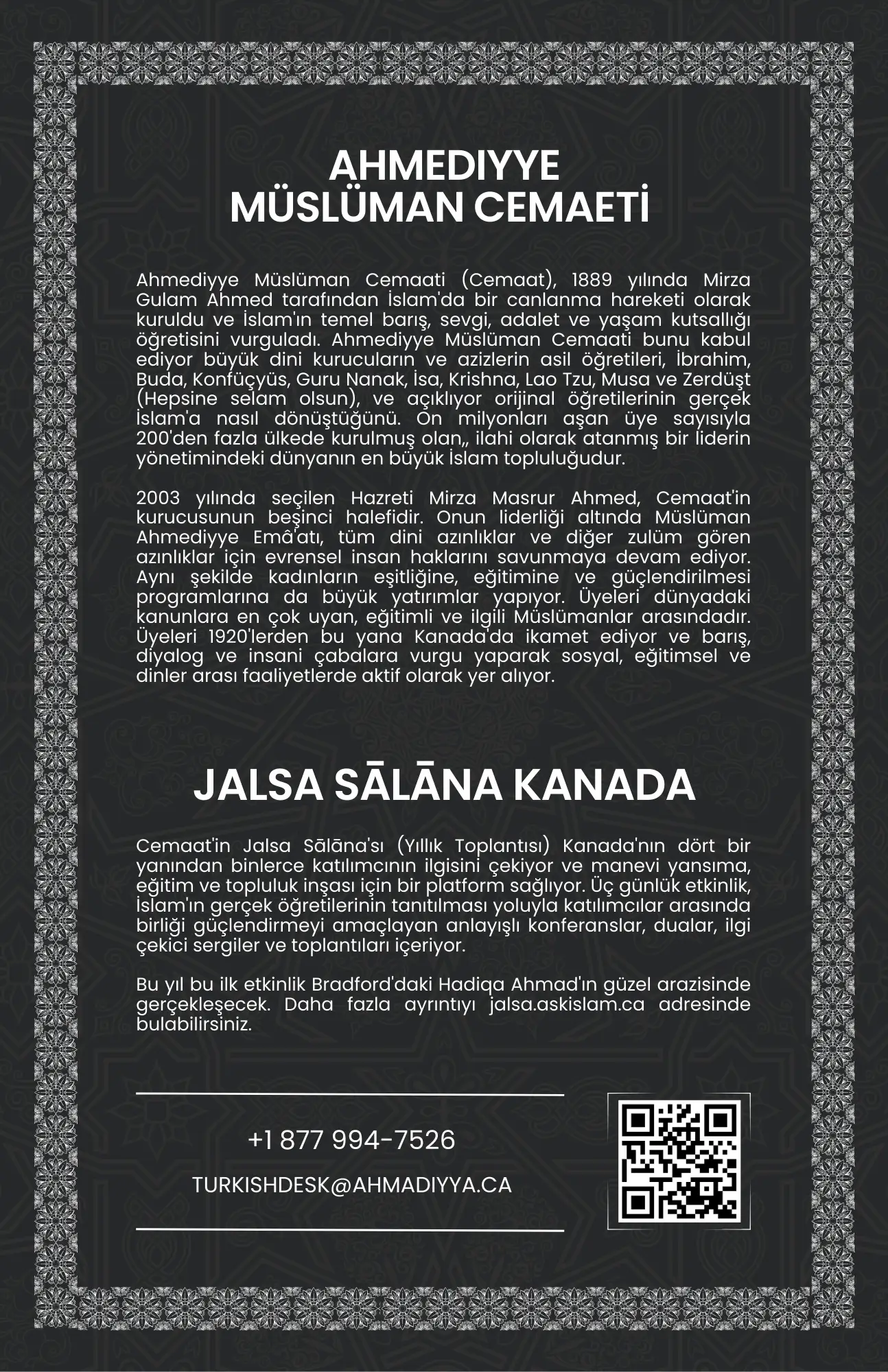 AHMEDIYYE
MÜSLÜMAN CEMAETİ

Ahmediyye Müslüman Cemaati (Cemaat), 1889 yılında Mirza Gulam Ahmed tarafından İslam'da bir canlanma hareketi olarak kuruldu ve İslam'ın temel barış, sevgi, adalet ve yaşam kutsallığı öğretisini vurguladı. Ahmediyye Müslüman Cemaati bunu kabul ediyor büyük dini kurucuların ve azizlerin asil öğretileri, İbrahim, Buda, Konfüçyüs, Guru Nanak, İsa, Krishna, Lao Tzu, Musa ve Zerdüşt (Hepsine selam olsun), ve açıklıyor orijinal öğretilerinin gerçek İslam'a nasıl dönüştüğünü. On milyonları aşan üye sayısıyla 200'den fazla ülkede kurulmuş olan,, ilahi olarak atanmış bir liderin yönetimindeki dünyanın en büyük İslam topluluğudur.

2003 yılında seçilen Hazreti Mirza Masrur Ahmed, Cemaat'in kurucusunun beşinci halefidir. Onun liderliği altında Müslüman Ahmediyye Emâ'atı, tüm dini azınlıklar ve diğer zulüm gören azınlıklar için evrensel insan haklarını savunmaya devam ediyor. Aynı şekilde kadınların eşitliğine, eğitimine ve güçlendirilmesi programlarına da büyük yatırımlar yapıyor. Üyeleri dünyadaki kanunlara en çok uyan, eğitimli ve ilgili Müslümanlar arasındadır. Üyeleri 1920'lerden bu yana Kanada'da ikamet ediyor ve barış, diyalog ve insani çabalara vurgu yaparak sosyal, eğitimsel ve dinler arası faaliyetlerde aktif olarak yer alıyor.

JALSA SĀLĀNA KANADA

Cemaat'in Jalsa Sālāna'sı (Yıllık Toplantısı) Kanada'nın dört bir yanından binlerce katılımcının ilgisini çekiyor ve manevi yansıma, eğitim ve topluluk inşası için bir platform sağlıyor. Üç günlük etkinlik, İslam'ın gerçek öğretilerinin tanıtılması yoluyla katılımcılar arasında birliği güçlendirmeyi amaçlayan anlayışlı konferanslar, dualar, ilgi çekici sergiler ve toplantıları içeriyor.

Bu yıl bu ilk etkinlik Bradford'daki Hadiqa Ahmad'ın güzel arazisinde gerçekleşecek. Daha fazla ayrıntıyı jalsa.askislam.ca adresinde bulabilirsiniz.

+1 877 994-7526

TURKISHDESK@AHMADIYYA.CA